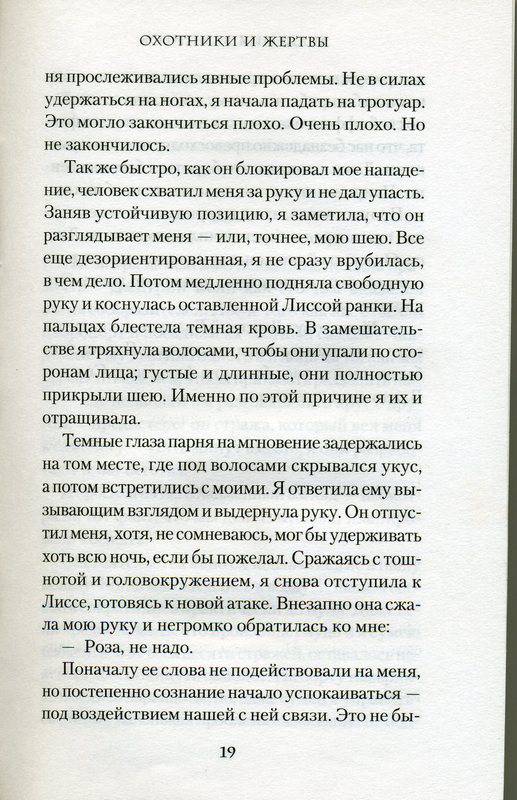 ОХОТНИКИ И ЖЕРТВЫ

ня прослеживались явные проблемы. Не в силах удержаться на ногах, я начала падать на тротуар. Это могло закончиться плохо. Очень плохо. Но не закончилось.

Так же быстро, как он блокировал мое нападение, человек схватил меня за руку и не дал упасть. Заняв устойчивую позицию, я заметила, что он разглядывает меня — или, точнее, мою шею. Все еще дезориентированная, я не сразу врубилась, в чем дело. Потом медленно подняла свободную руку и коснулась оставленной Лиссой ранки. На пальцах блестела темная кровь. В замешательстве я тряхнула волосами, чтобы они упали по сторонам лица; густые и длинные, они полностью прикрыли шею. Именно по этой причине я их и отращивала.

Темные глаза парня на мгновение задержались на том месте, где под волосами скрывался укус, а потом встретились с моими. Я ответила ему вызывающим взглядом и выдернула руку. Он отпустил меня, хотя, не сомневаюсь, мог бы удерживать хоть всю ночь, если бы пожелал. Сражаясь с тошнотой и головокружением, я снова отступила к Лиссе, готовясь к новой атаке. Внезапно она сжала мою руку и негромко обратилась ко мне:

— Роза, не надо.

Поначалу ее слова не подействовали на меня, но постепенно сознание начало успокаиваться — под воздействием нашей с ней связи. Это не бы-

19